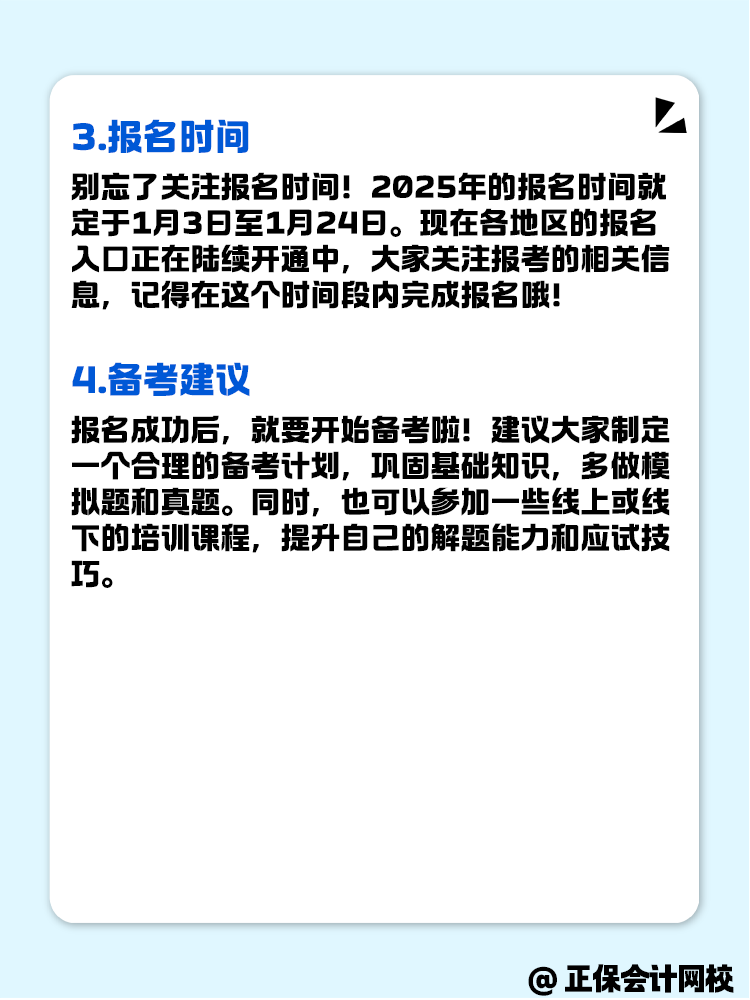 3.报名时间

别忘了关注报名时间！2025年的报名时间就定于1月3日至1月24日。现在各地区的报名入口正在陆续开通中，大家关注报考的相关信息，记得在这个时间段内完成报名哦！

4.备考建议

报名成功后，就要开始备考啦！建议大家制定一个合理的备考计划，巩固基础知识，多做模拟题和真题。同时，也可以参加一些线上或线下的培训课程，提升自己的解题能力和应试技巧。

@ 正保会计网校